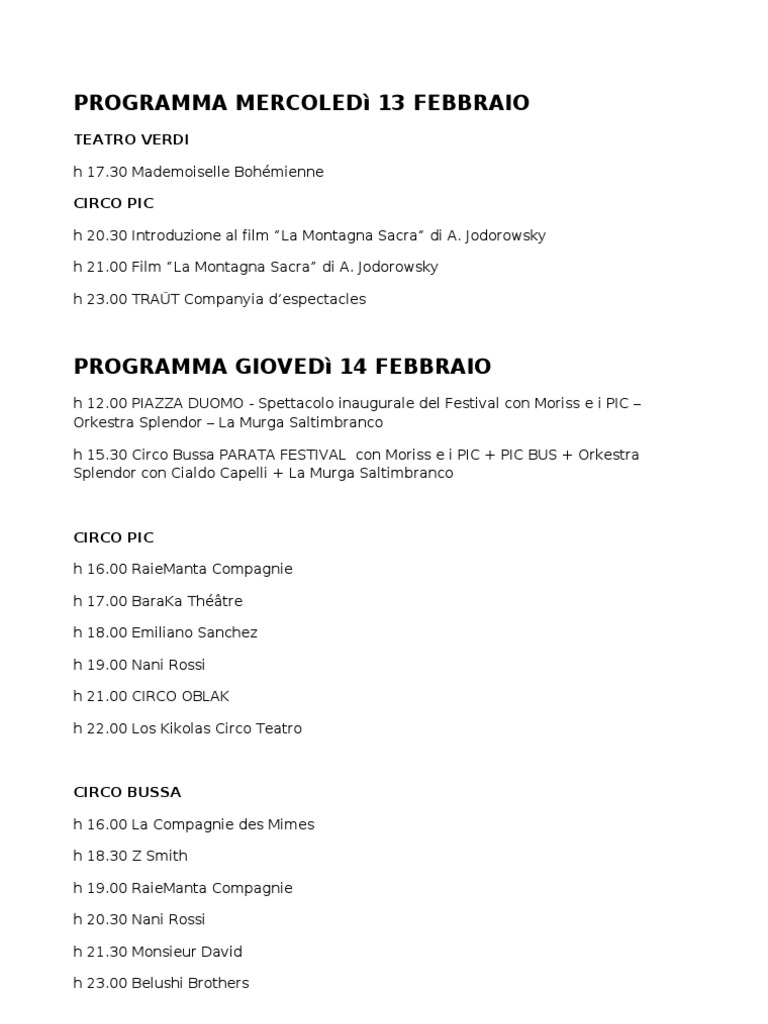 PROGRAMMA MERCOLEDì 13 FEBBRAIO

TEATRO VERDI

h 17.30 Mademoiselle Bohémienne

CIRCO PIC

h 20.30 Introduzione al film “La Montagna Sacra” di A. Jodorowsky

h 21.00 Film “La Montagna Sacra” di A. Jodorowsky

h 23.00 TRAÜT Companyia d’espectacles

PROGRAMMA GIOVEDì 14 FEBBRAIO

h 12.00 PIAZZA DUOMO - Spettacolo inaugurale del Festival con Moriss e i PIC – Orkestra Splendor – La Murga Saltimbranco

h 15.30 Circo Bussa PARATA FESTIVAL con Moriss e i PIC + PIC BUS + Orkestra Splendor con Cialdo Capelli + La Murga Saltimbranco

CIRCO PIC

h 16.00 RaieManta Compagnie

h 17.00 BaraKa Théâtre

h 18.00 Emiliano Sanchez

h 19.00 Nani Rossi

h 21.00 CIRCO OBLAK

h 22.00 Los Kikolas Circo Teatro

CIRCO BUSSA

h 16.00 La Compagnie des Mimes

h 18.30 Z Smith

h 19.00 RaieManta Compagnie

h 20.30 Nani Rossi

h 21.30 Monsieur David

h 23.00 Belushi Brothers